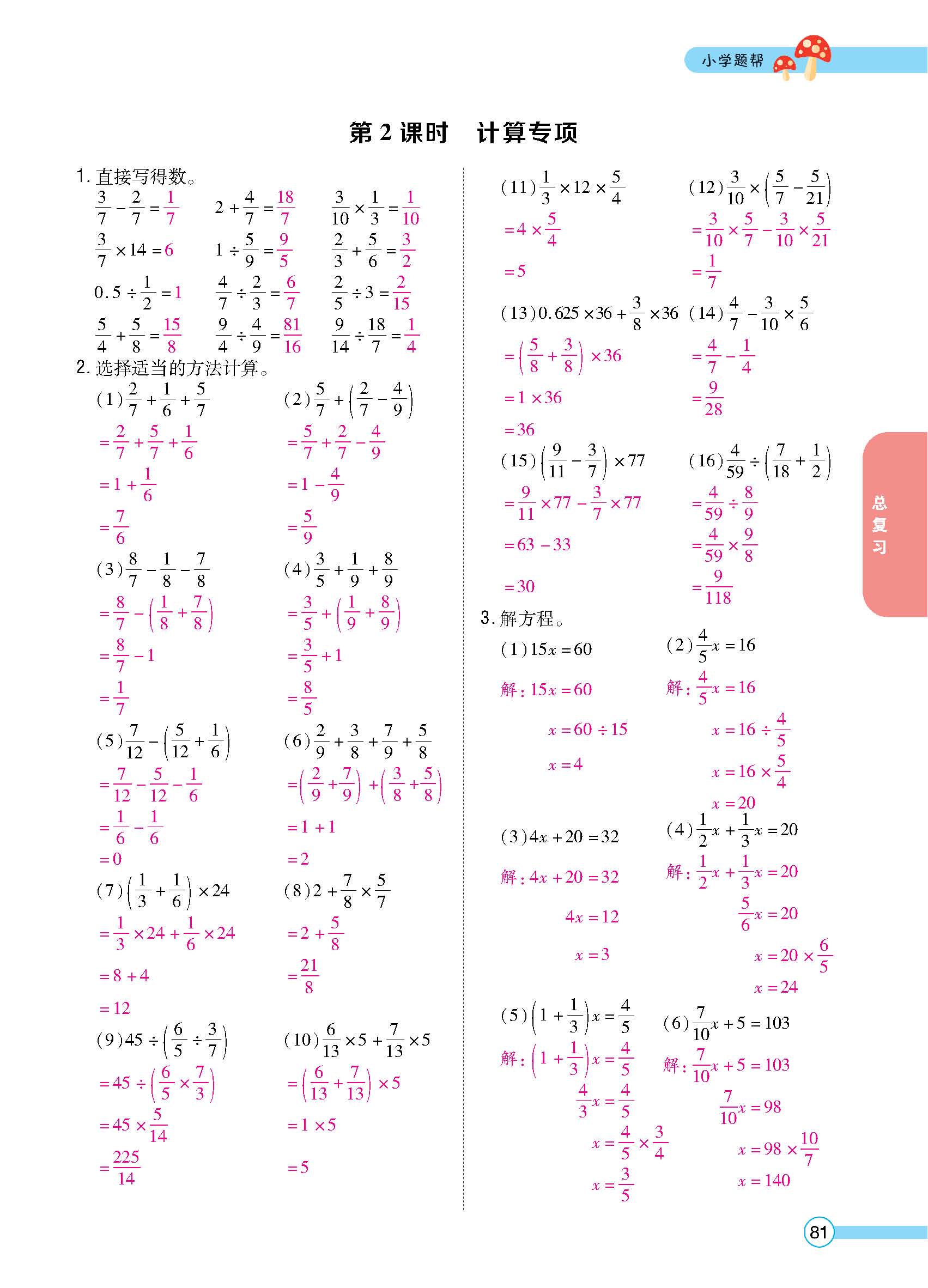 小学题帮

第 2 课时　计算专项

1. 直接写得数。

$\frac{3}{7}-\frac{2}{7}=\frac{1}{7}$　$2+\frac{4}{7}=\frac{18}{7}$　$\frac{3}{10}\times\frac{1}{3}=\frac{1}{10}$

$\frac{3}{7}\times14=6$　$1\div\frac{5}{9}=\frac{9}{5}$　$\frac{2}{3}+\frac{5}{6}=\frac{3}{2}$

$0.5\div\frac{1}{2}=1$　$\frac{4}{7}\div\frac{2}{3}=\frac{6}{7}$　$\frac{2}{5}\div3=\frac{2}{15}$

$\frac{5}{4}+\frac{5}{8}=\frac{15}{8}$　$\frac{9}{4}\div\frac{4}{9}=\frac{81}{16}$　$\frac{9}{14}\div\frac{18}{7}=\frac{1}{4}$

2. 选择适当的方法计算。

(1) $\frac{2}{7}+\frac{1}{6}+\frac{5}{7}$
$=\frac{2}{7}+\frac{5}{7}+\frac{1}{6}$
$=1+\frac{1}{6}$
$=\frac{7}{6}$

(2) $\frac{5}{7}+\left(\frac{2}{7}-\frac{4}{9}\right)$
$=\frac{5}{7}+\frac{2}{7}-\frac{4}{9}$
$=1-\frac{4}{9}$
$=\frac{5}{9}$

(3) $\frac{8}{7}-\frac{1}{8}-\frac{7}{8}$
$=\frac{8}{7}-\left(\frac{1}{8}+\frac{7}{8}\right)$
$=\frac{8}{7}-1$
$=\frac{1}{7}$

(4) $\frac{3}{5}+\frac{1}{9}+\frac{8}{9}$
$=\frac{3}{5}+\left(\frac{1}{9}+\frac{8}{9}\right)$
$=\frac{3}{5}+1$
$=\frac{8}{5}$

(5) $\frac{7}{12}-\left(\frac{5}{12}+\frac{1}{6}\right)$
$=\frac{7}{12}-\frac{5}{12}-\frac{1}{6}$
$=\frac{1}{6}-\frac{1}{6}$
$=0$

(6) $\frac{2}{9}+\frac{3}{8}+\frac{7}{9}+\frac{5}{8}$
$=\left(\frac{2}{9}+\frac{7}{9}\right)+\left(\frac{3}{8}+\frac{5}{8}\right)$
$=1+1$
$=2$

(7) $\left(\frac{1}{3}+\frac{1}{6}\right)\times24$
$=\frac{1}{3}\times24+\frac{1}{6}\times24$
$=8+4$
$=12$

(8) $2+\frac{7}{8}\times\frac{5}{7}$
$=2+\frac{5}{8}$
$=\frac{21}{8}$

(9) $45\div\left(\frac{6}{5}\div\frac{3}{7}\right)$
$=45\div\left(\frac{6}{5}\times\frac{7}{3}\right)$
$=45\times\frac{5}{14}$
$=\frac{225}{14}$

(10) $\frac{6}{13}\times5+\frac{7}{13}\times5$
$=\left(\frac{6}{13}+\frac{7}{13}\right)\times5$
$=1\times5$
$=5$

(11) $\frac{1}{3}\times12\times\frac{5}{4}$
$=4\times\frac{5}{4}$
$=5$

(12) $\frac{3}{10}\times\left(\frac{5}{7}-\frac{5}{21}\right)$
$=\frac{3}{10}\times\frac{5}{7}-\frac{3}{10}\times\frac{5}{21}$
$=\frac{1}{7}$

(13) $0.625\times36+\frac{3}{8}\times36$
$=\left(\frac{5}{8}+\frac{3}{8}\right)\times36$
$=1\times36$
$=36$

(14) $\frac{4}{7}-\frac{3}{10}\times\frac{5}{6}$
$=\frac{4}{7}-\frac{1}{4}$
$=\frac{9}{28}$

(15) $\left(\frac{9}{11}-\frac{3}{7}\right)\times77$
$=\frac{9}{11}\times77-\frac{3}{7}\times77$
$=63-33$
$=30$

(16) $\frac{4}{59}\div\left(\frac{7}{18}+\frac{1}{2}\right)$
$=\frac{4}{59}\div\frac{8}{9}$
$=\frac{4}{59}\times\frac{9}{8}$
$=\frac{9}{118}$

3. 解方程。

(1) $15x=60$
解：$15x=60$
$x=60\div15$
$x=4$

(2) $\frac{4}{5}x=16$
解：$\frac{4}{5}x=16$
$x=16\div\frac{4}{5}$
$x=16\times\frac{5}{4}$
$x=20$

(3) $4x+20=32$
解：$4x+20=32$
$4x=12$
$x=3$

(4) $\frac{1}{2}x+\frac{1}{3}x=20$
解：$\frac{1}{2}x+\frac{1}{3}x=20$
$\frac{5}{6}x=20$
$x=20\times\frac{6}{5}$
$x=24$

(5) $\left(1+\frac{1}{3}\right)x=\frac{4}{5}$
解：$\left(1+\frac{1}{3}\right)x=\frac{4}{5}$
$\frac{4}{3}x=\frac{4}{5}$
$x=\frac{4}{5}\times\frac{3}{4}$
$x=\frac{3}{5}$

(6) $\frac{7}{10}x+5=103$
解：$\frac{7}{10}x+5=103$
$\frac{7}{10}x=98$
$x=98\times\frac{10}{7}$
$x=140$

总复习

81